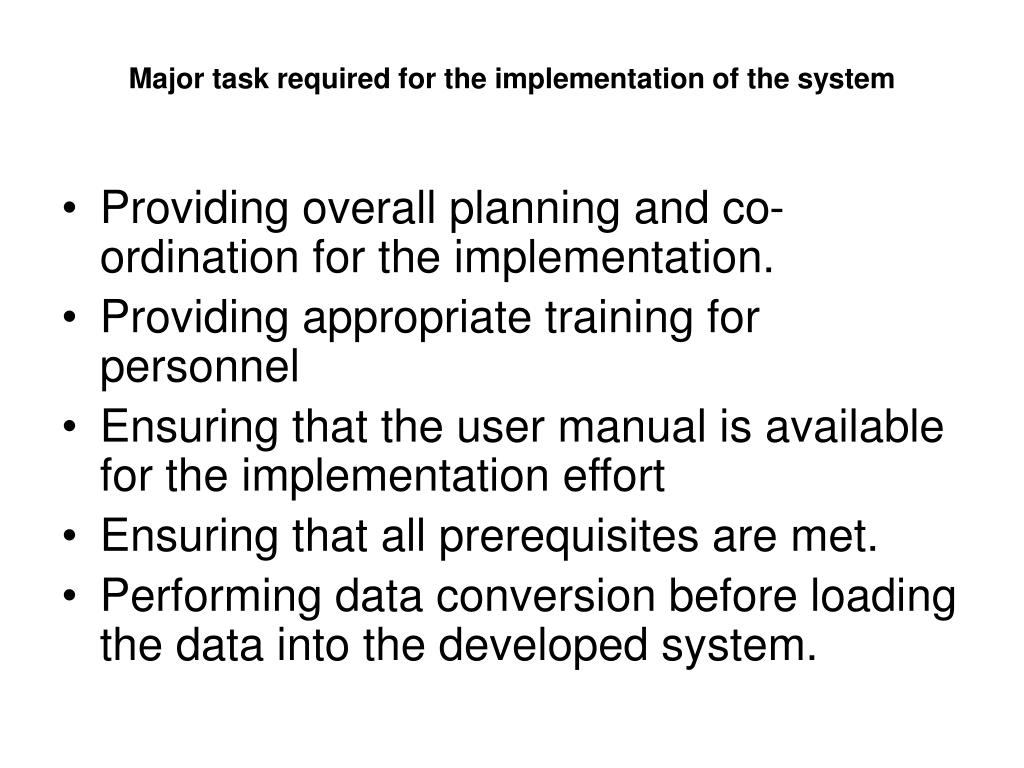 Major task required for the implementation of the system

• Providing overall planning and co-ordination for the implementation.
• Providing appropriate training for personnel
• Ensuring that the user manual is available for the implementation effort
• Ensuring that all prerequisites are met.
• Performing data conversion before loading the data into the developed system.